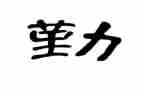 堇力